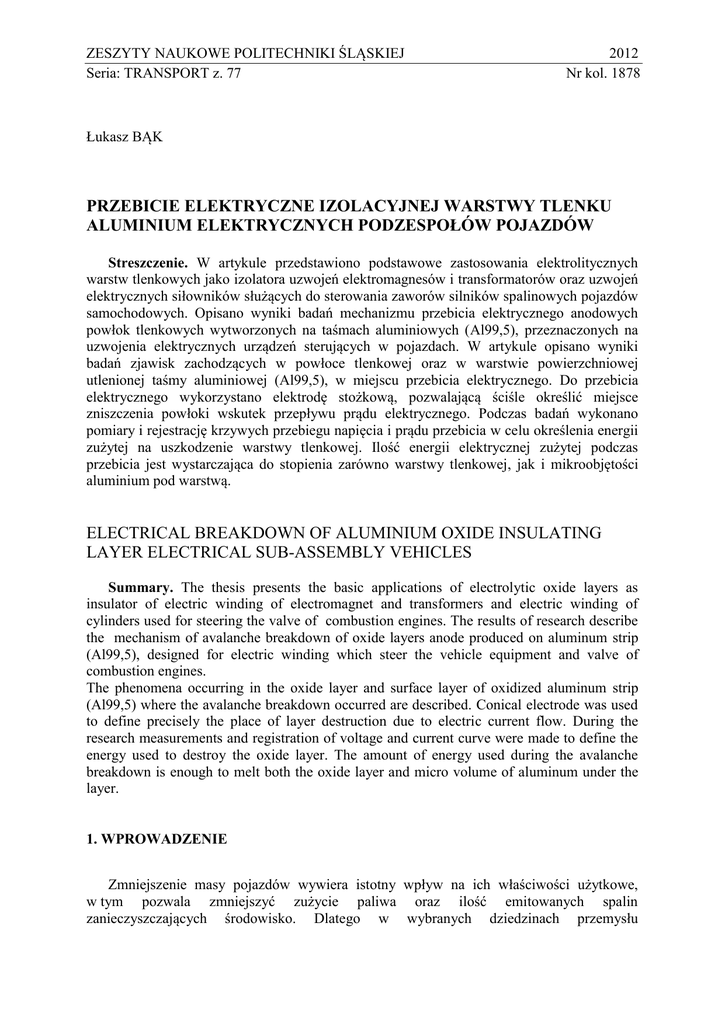 ZESZYTY NAUKOWE POLITECHNIKI ŚLĄSKIEJ 2012
Seria: TRANSPORT z. 77 Nr kol. 1878

Łukasz BĄK

PRZEBICIE ELEKTRYCZNE IZOLACYJNEJ WARSTWY TLENKU ALUMINIUM ELEKTRYCZNYCH PODZESPOŁÓW POJAZDÓW

Streszczenie. W artykule przedstawiono podstawowe zastosowania elektrolitycznych warstw tlenkowych jako izolatora uzwojeń elektromagnesów i transformatorów oraz uzwojeń elektrycznych siłowników służących do sterowania zaworów silników spalinowych pojazdów samochodowych. Opisano wyniki badań mechanizmu przebicia elektrycznego anodowych powłok tlenkowych wytworzonych na taśmach aluminiowych (Al99,5), przeznaczonych na uzwojenia elektrycznych urządzeń sterujących w pojazdach. W artykule opisano wyniki badań zjawisk zachodzących w powłoce tlenkowej oraz w warstwie powierzchniowej utlenionej taśmy aluminiowej (Al99,5), w miejscu przebicia elektrycznego. Do przebicia elektrycznego wykorzystano elektrodę stożkową, pozwalającą ściśle określić miejsce zniszczenia powłoki wskutek przepływu prądu elektrycznego. Podczas badań wykonano pomiary i rejestrację krzywych przebiegu napięcia i prądu przebicia w celu określenia energii zużytej na uszkodzenie warstwy tlenkowej. Ilość energii elektrycznej zużytej podczas przebicia jest wystarczająca do stopienia zarówno warstwy tlenkowej, jak i mikroobjętości aluminium pod warstwą.

ELECTRICAL BREAKDOWN OF ALUMINIUM OXIDE INSULATING LAYER ELECTRICAL SUB-ASSEMBLY VEHICLES

Summary. The thesis presents the basic applications of electrolytic oxide layers as insulator of electric winding of electromagnet and transformers and electric winding of cylinders used for steering the valve of combustion engines. The results of research describe the mechanism of avalanche breakdown of oxide layers anode produced on aluminum strip (Al99,5), designed for electric winding which steer the vehicle equipment and valve of combustion engines.
The phenomena occurring in the oxide layer and surface layer of oxidized aluminum strip (Al99,5) where the avalanche breakdown occurred are described. Conical electrode was used to define precisely the place of layer destruction due to electric current flow. During the research measurements and registration of voltage and current curve were made to define the energy used to destroy the oxide layer. The amount of energy used during the avalanche breakdown is enough to melt both the oxide layer and micro volume of aluminum under the layer.

1. WPROWADZENIE

Zmniejszenie masy pojazdów wywiera istotny wpływ na ich właściwości użytkowe, w tym pozwala zmniejszyć zużycie paliwa oraz ilość emitowanych spalin zanieczyszczających środowisko. Dlatego w wybranych dziedzinach przemysłu